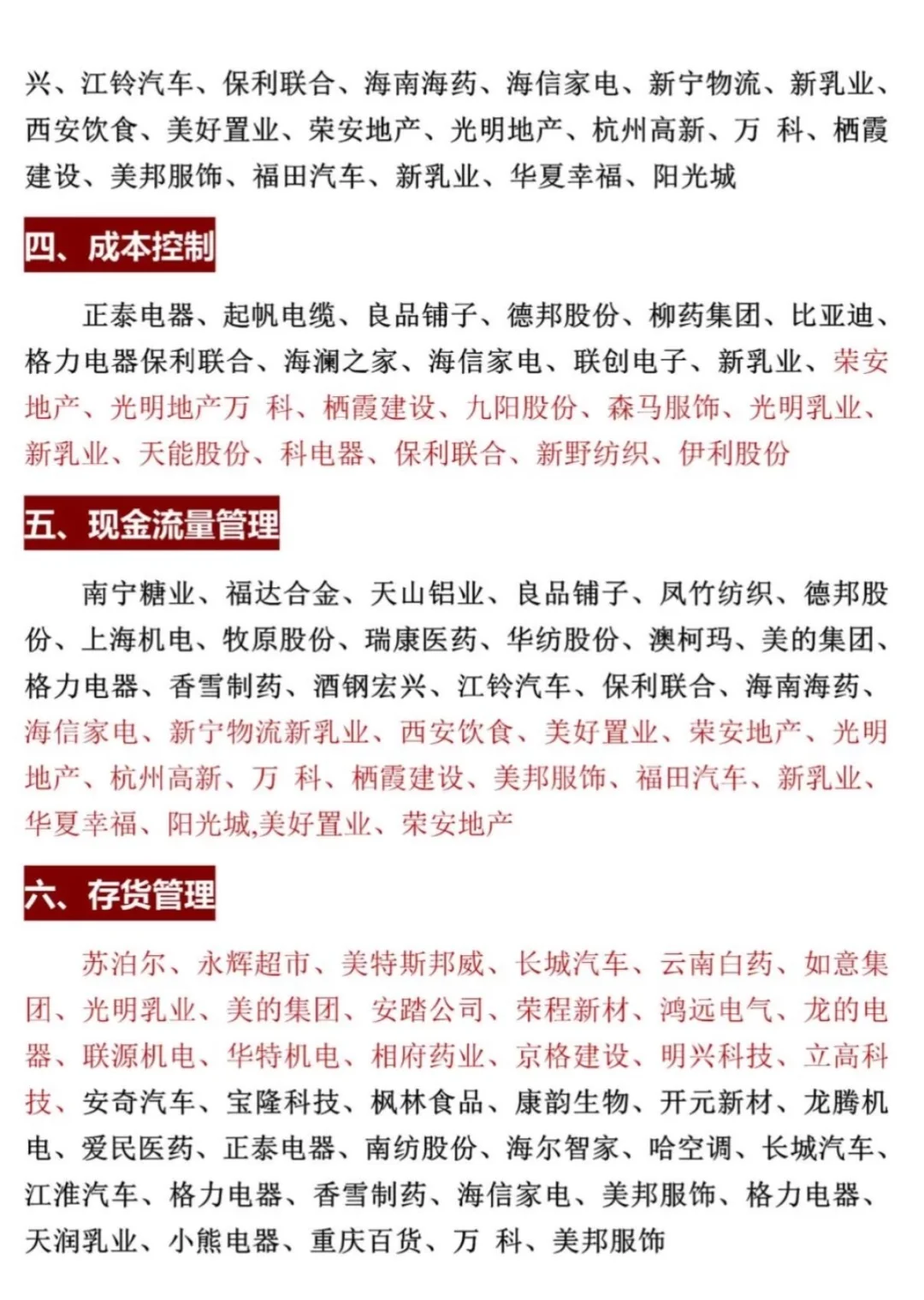 兴、江铃汽车、保利联合、海南海药、海信家电、新宁物流、新乳业、西安饮食、美好置业、荣安地产、光明地产、杭州高新、万 科、栖霞建设、美邦服饰、福田汽车、新乳业、华夏幸福、阳光城

四、成本控制

正泰电器、起帆电缆、良品铺子、德邦股份、柳药集团、比亚迪、格力电器保利联合、海澜之家、海信家电、联创电子、新乳业、荣安地产、光明地产万 科、栖霞建设、九阳股份、森马服饰、光明乳业、新乳业、天能股份、科电器、保利联合、新野纺织、伊利股份

五、现金流量管理

南宁糖业、福达合金、天山铝业、良品铺子、凤竹纺织、德邦股份、上海机电、牧原股份、瑞康医药、华纺股份、澳柯玛、美的集团、格力电器、香雪制药、酒钢宏兴、江铃汽车、保利联合、海南海药、海信家电、新宁物流新乳业、西安饮食、美好置业、荣安地产、光明地产、杭州高新、万 科、栖霞建设、美邦服饰、福田汽车、新乳业、华夏幸福、阳光城,美好置业、荣安地产

六、存货管理

苏泊尔、永辉超市、美特斯邦威、长城汽车、云南白药、如意集团、光明乳业、美的集团、安踏公司、荣程新材、鸿远电气、龙的电器、联源机电、华特机电、相府药业、京格建设、明兴科技、立高科技、安奇汽车、宝隆科技、枫林食品、康韵生物、开元新材、龙腾机电、爱民医药、正泰电器、南纺股份、海尔智家、哈空调、长城汽车、江淮汽车、格力电器、香雪制药、海信家电、美邦服饰、格力电器、天润乳业、小熊电器、重庆百货、万 科、美邦服饰